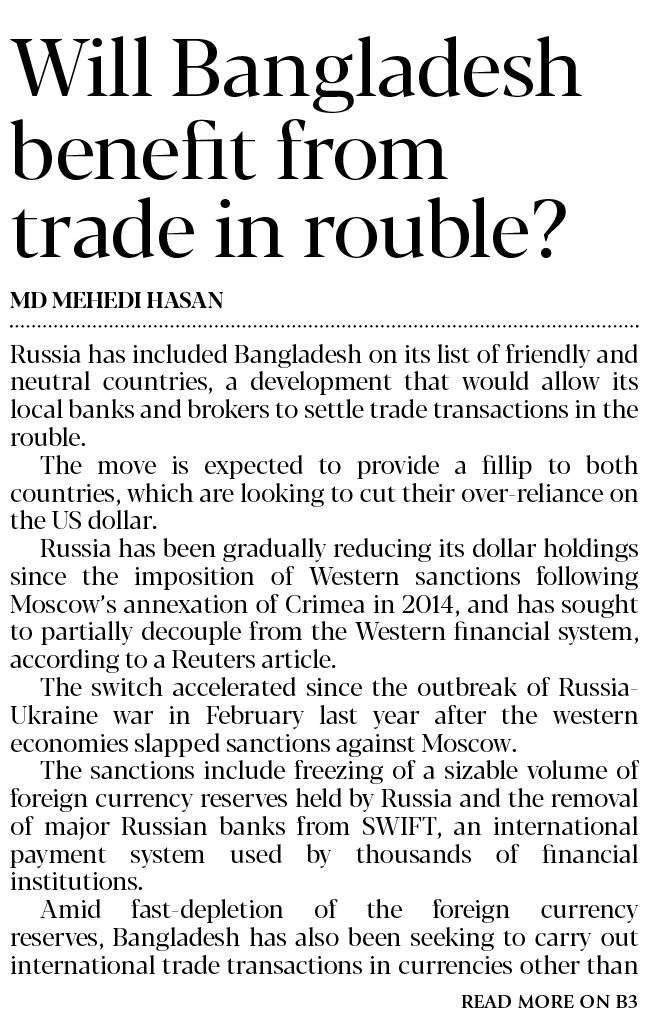 Will Bangladesh benefit from trade in rouble?

MD MEHEDI HASAN

Russia has included Bangladesh on its list of friendly and neutral countries, a development that would allow its local banks and brokers to settle trade transactions in the rouble.

The move is expected to provide a fillip to both countries, which are looking to cut their over-reliance on the US dollar.

Russia has been gradually reducing its dollar holdings since the imposition of Western sanctions following Moscow's annexation of Crimea in 2014, and has sought to partially decouple from the Western financial system, according to a Reuters article.

The switch accelerated since the outbreak of Russia-Ukraine war in February last year after the western economies slapped sanctions against Moscow.

The sanctions include freezing of a sizable volume of foreign currency reserves held by Russia and the removal of major Russian banks from SWIFT, an international payment system used by thousands of financial institutions.

Amid fast-depletion of the foreign currency reserves, Bangladesh has also been seeking to carry out international trade transactions in currencies other than

READ MORE ON B3